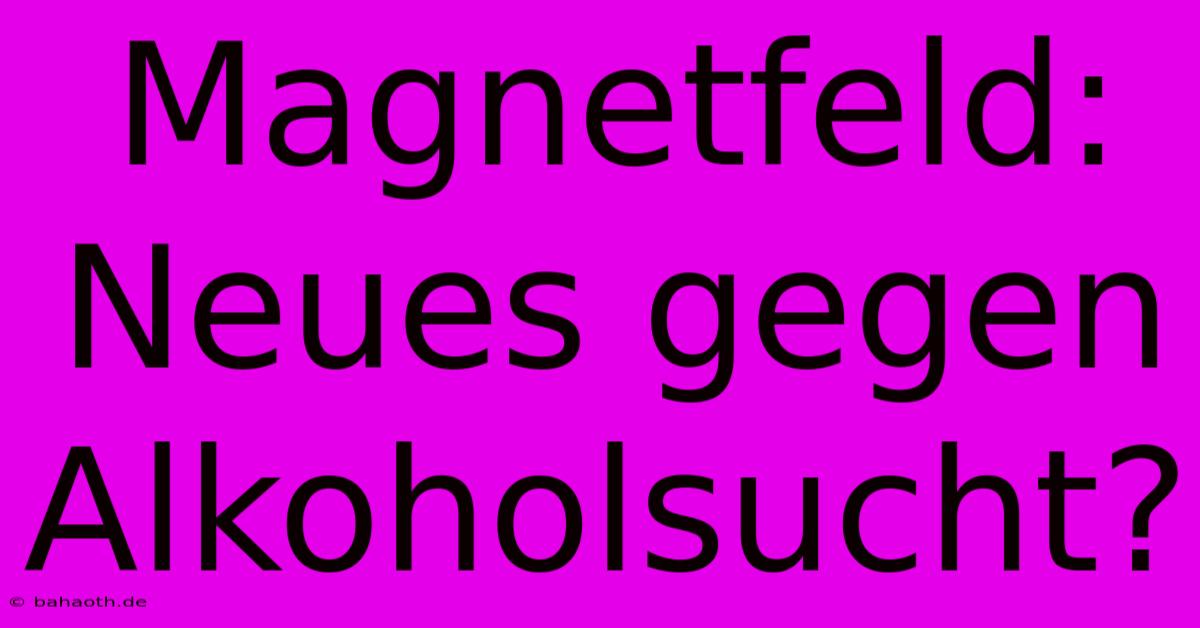 Magnetfeld: Neues gegen Alkoholsucht?

© bahaoth.de